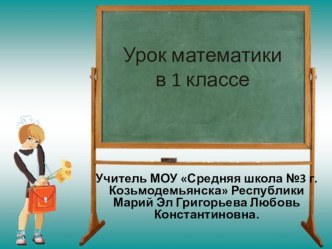 Урок математики в 1 классе

Учитель МОУ «Средняя школа №3 г. Козьмодемьянска» Республики Марий Эл Григорьева Любовь Константиновна.